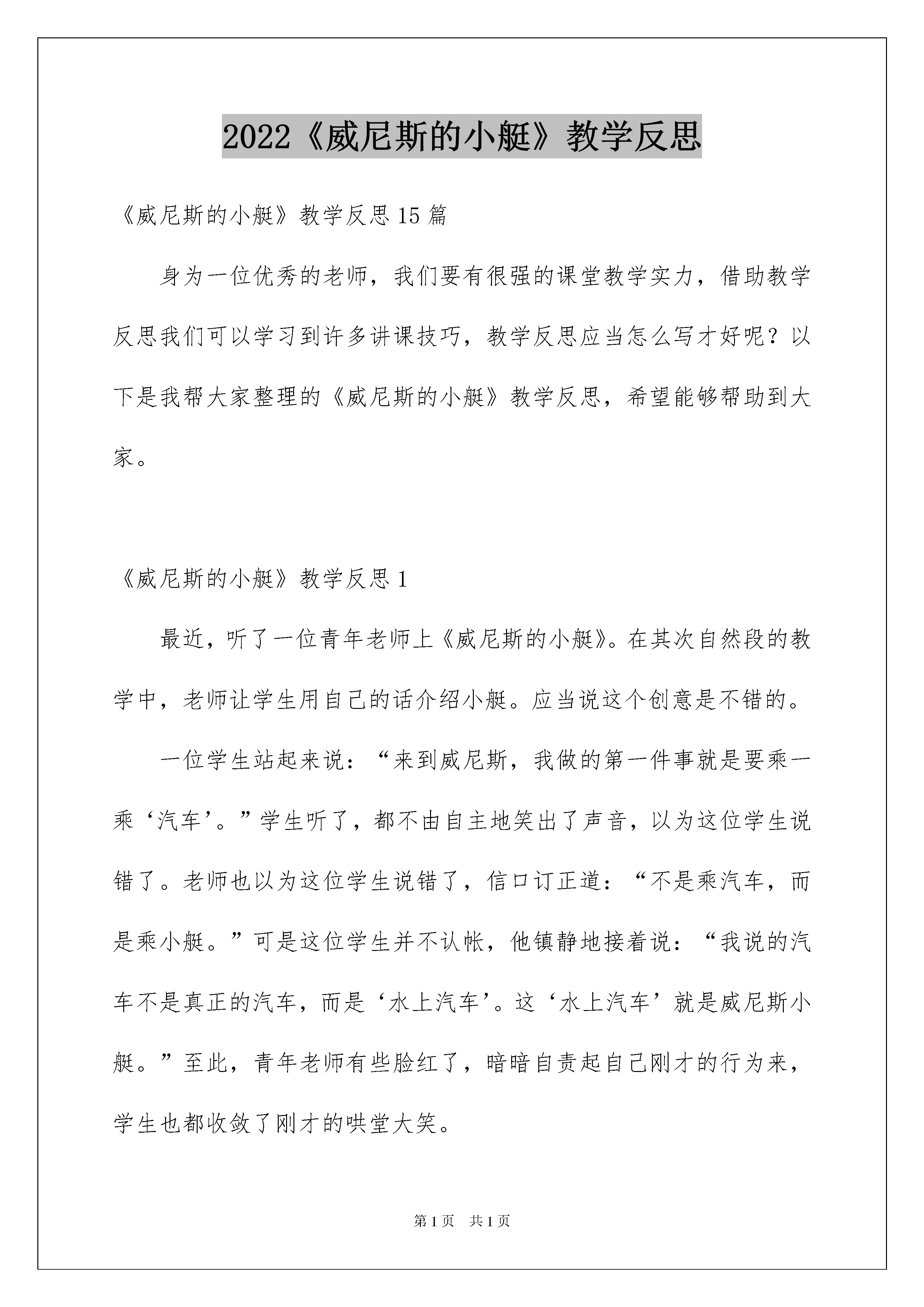 2022《威尼斯的小艇》教学反思

《威尼斯的小艇》教学反思15篇

身为一位优秀的老师，我们要有很强的课堂教学实力，借助教学反思我们可以学习到许多讲课技巧，教学反思应当怎么写才好呢？以下是我帮大家整理的《威尼斯的小艇》教学反思，希望能够帮助到大家。

《威尼斯的小艇》教学反思1

最近，听了一位青年老师上《威尼斯的小艇》。在其次自然段的教学中，老师让学生用自己的话介绍小艇。应当说这个创意是不错的。

一位学生站起来说：“来到威尼斯，我做的第一件事就是要乘一乘‘汽车’。”学生听了，都不由自主地笑出了声音，以为这位学生说错了。老师也以为这位学生说错了，信口订正道：“不是乘汽车，而是乘小艇。”可是这位学生并不认帐，他镇静地接着说：“我说的汽车不是真正的汽车，而是‘水上汽车’。这‘水上汽车’就是威尼斯小艇。”至此，青年老师有些脸红了，暗暗自责起自己刚才的行为来，学生也都收敛了刚才的哄堂大笑。

第1页　共1页